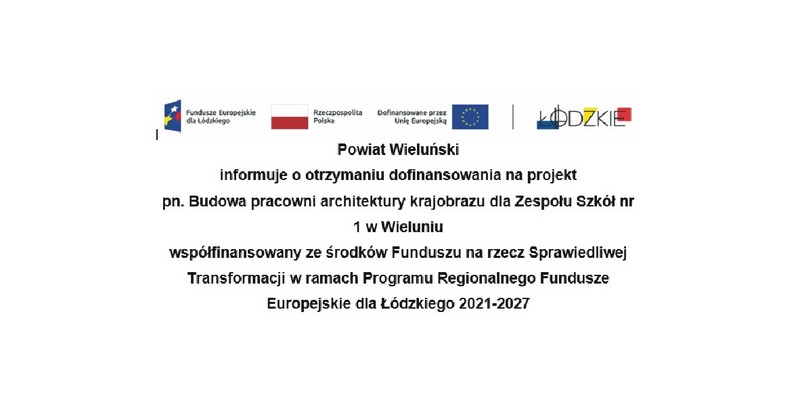 Fundusze Europejskie dla Łódzkiego

Rzeczpospolita Polska

Dofinansowane przez Unię Europejską

ŁÓDZKIE

Powiat Wieluński
informuje o otrzymaniu dofinansowania na projekt
pn. Budowa pracowni architektury krajobrazu dla Zespołu Szkół nr 1 w Wieluniu
współfinansowany ze środków Funduszu na rzecz Sprawiedliwej Transformacji w ramach Programu Regionalnego Fundusze Europejskie dla Łódzkiego 2021-2027